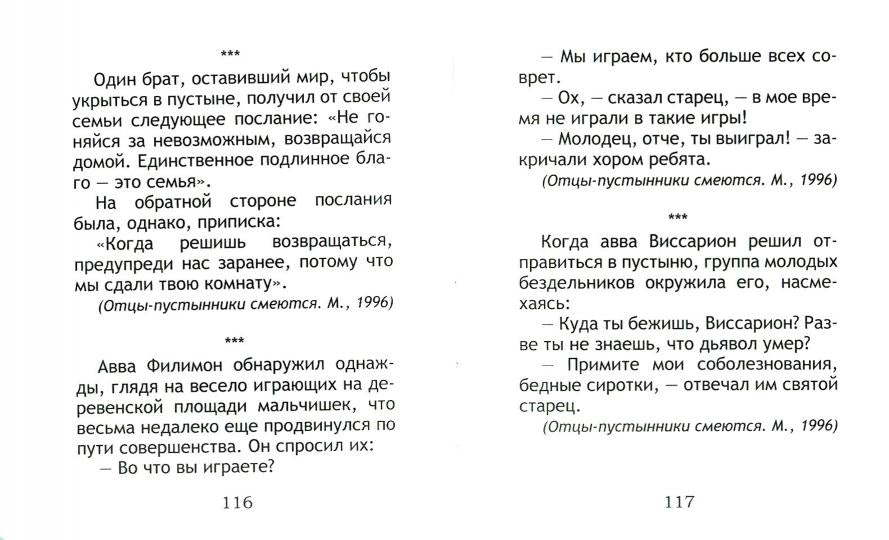 ***

Один брат, оставивший мир, чтобы укрыться в пустыне, получил от своей семьи следующее послание: «Не гоняйся за невозможным, возвращайся домой. Единственное подлинное благо — это семья».

На обратной стороне послания была, однако, приписка:

«Когда решишь возвращаться, предупреди нас заранее, потому что мы сдали твою комнату».

(Отцы-пустынники смеются. М., 1996)

***

Авва Филимон обнаружил однажды, глядя на весело играющих на деревенской площади мальчишек, что весьма недалеко еще продвинулся по пути совершенства. Он спросил их:

— Во что вы играете?

116

— Мы играем, кто больше всех соврет.

— Ох, — сказал старец, — в мое время не играли в такие игры!

— Молодец, отче, ты выиграл! — закричали хором ребята.

(Отцы-пустынники смеются. М., 1996)

***

Когда авва Виссарион решил отправиться в пустыню, группа молодых бездельников окружила его, насмехаясь:

— Куда ты бежишь, Виссарион? Разве ты не знаешь, что дьявол умер?

— Примите мои соболезнования, бедные сиротки, — отвечал им святой старец.

(Отцы-пустынники смеются. М., 1996)

117